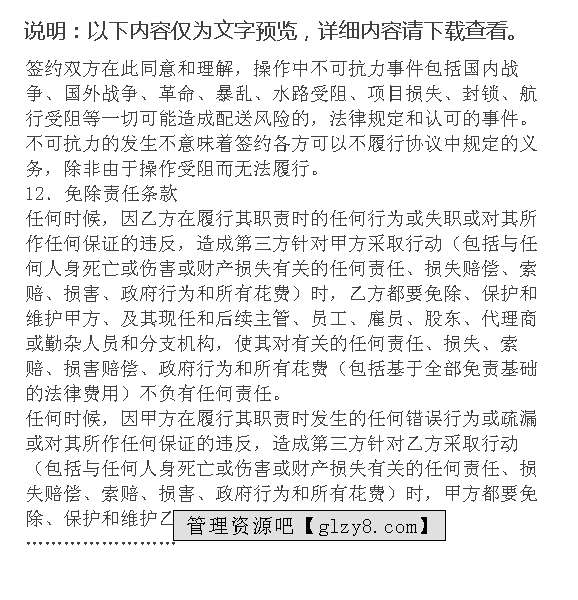 说明：以下内容仅为文字预览，详细内容请下载查看。

签约双方在此同意和理解，操作中不可抗力事件包括国内战争、国外战争、革命、暴乱、水路受阻、项目损失、封锁、航行受阻等一切可能造成配送风险的，法律规定和认可的事件。不可抗力的发生不意味着签约各方可以不履行协议中规定的义务，除非由于操作受阻而无法履行。

12、免除责任条款

任何时候，因乙方在履行其职责时的任何行为或失职或对其所作任何保证的违反，造成第三方针对甲方采取行动（包括与任何人身死亡或伤害或财产损失有关的任何责任、损失赔偿、索赔、损害、政府行为和所有花费）时，乙方都要免除、保护和维护甲方、及其现任和后续主管、员工、雇员、股东、代理商或勤杂人员和分支机构，使其对有关的任何责任、损失、索赔、损害赔偿、政府行为和所有花费（包括基于全部免责基础的法律费用）不负有任何责任。

任何时候，因甲方在履行其职责时发生的任何错误行为或疏漏或对其所作任何保证的违反，造成第三方针对乙方采取行动（包括与任何人身死亡或伤害或财产损失有关的任何责任、损失赔偿、索赔、损害、政府行为和所有花费）时，甲方都要免除、保护和维护乙

管理资源吧【glzy8.com】

……………………